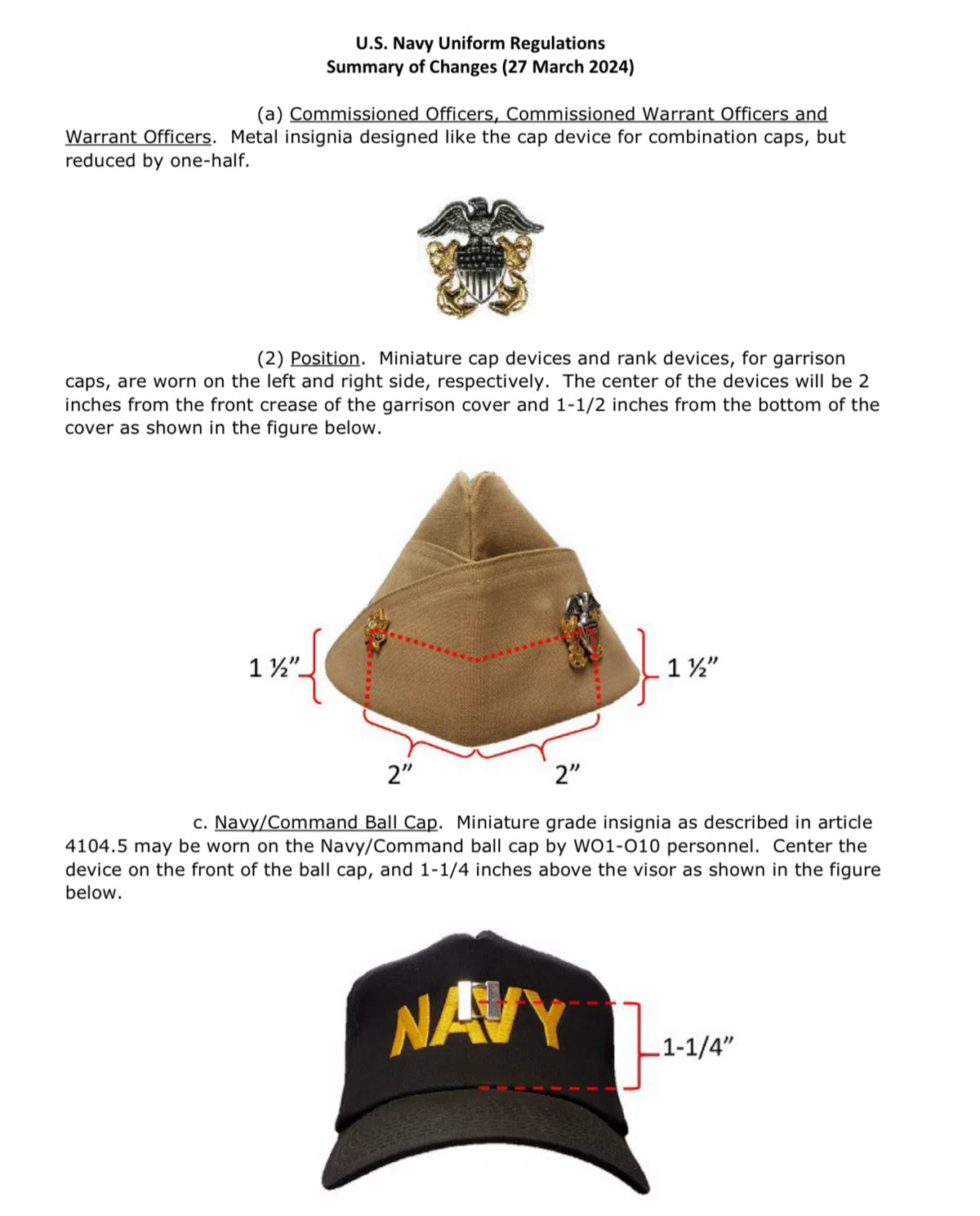 U.S. Navy Uniform Regulations
Summary of Changes (27 March 2024)

(a) Commissioned Officers, Commissioned Warrant Officers and Warrant Officers. Metal insignia designed like the cap device for combination caps, but reduced by one-half.

(2) Position. Miniature cap devices and rank devices, for garrison caps, are worn on the left and right side, respectively. The center of the devices will be 2 inches from the front crease of the garrison cover and 1-1/2 inches from the bottom of the cover as shown in the figure below.

1 ½”

1 ½”

2”

2”

c. Navy/Command Ball Cap. Miniature grade insignia as described in article 4104.5 may be worn on the Navy/Command ball cap by WO1-O10 personnel. Center the device on the front of the ball cap, and 1-1/4 inches above the visor as shown in the figure below.

NAVY

1-1/4”